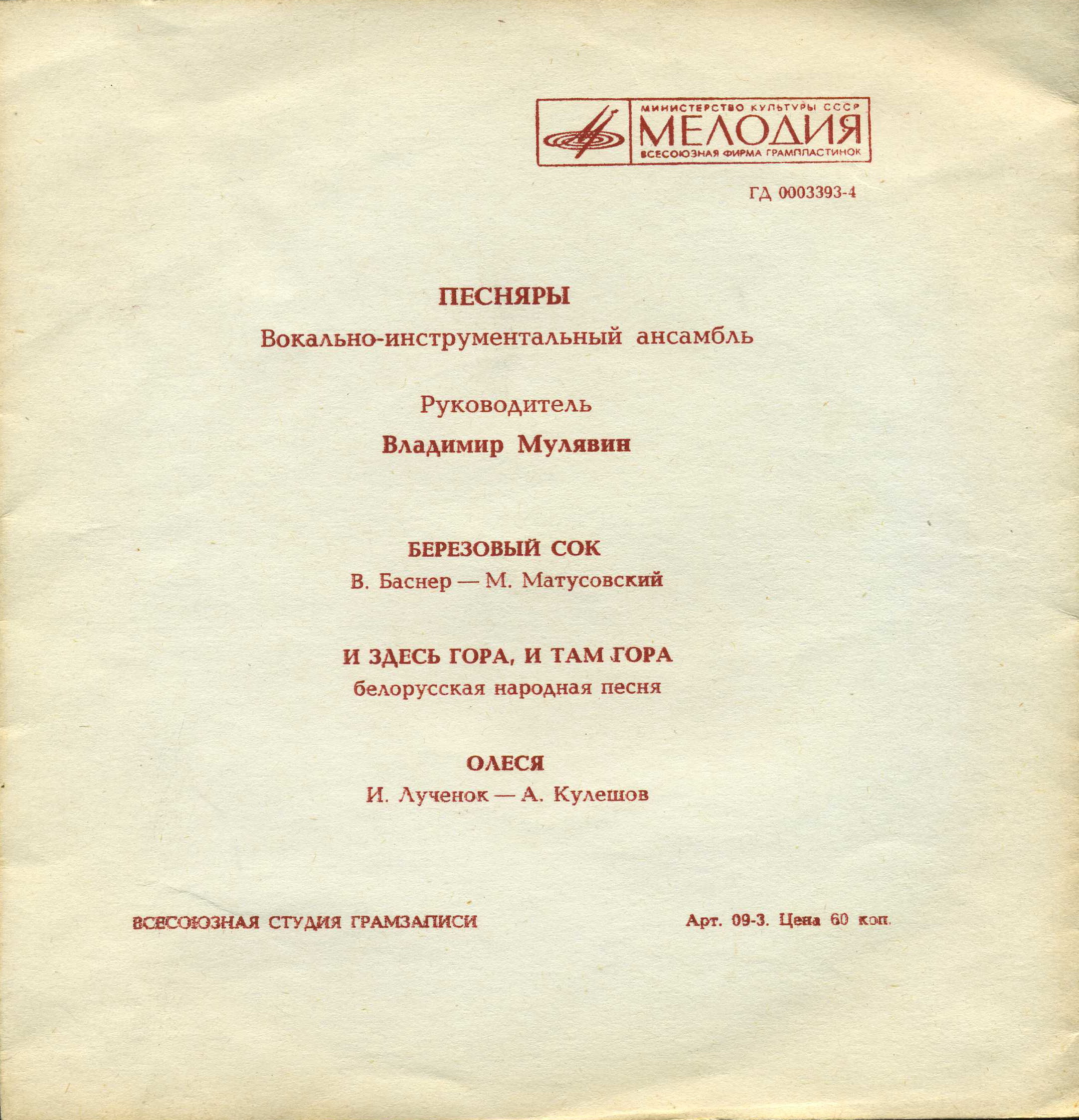 МИНИСТЕРСТВО КУЛЬТУРЫ СССР
МЕЛОДИЯ
ВСЕСОЮЗНАЯ ФИРМА ГРАМПЛАСТИНОК

ГД 0003393-4

ПЕСНЯРЫ
Вокально-инструментальный ансамбль

Руководитель
Владимир Мулявин

БЕРЕЗОВЫЙ СОК
В. Баснер — М. Матусовский

И ЗДЕСЬ ГОРА, И ТАМ ГОРА
белорусская народная песня

ОЛЕСЯ
И. Лученок — А. Кулешов

ВСЕСОЮЗНАЯ СТУДИЯ ГРАМЗАПИСИ

Арт. 09-3. Цена 60 коп.